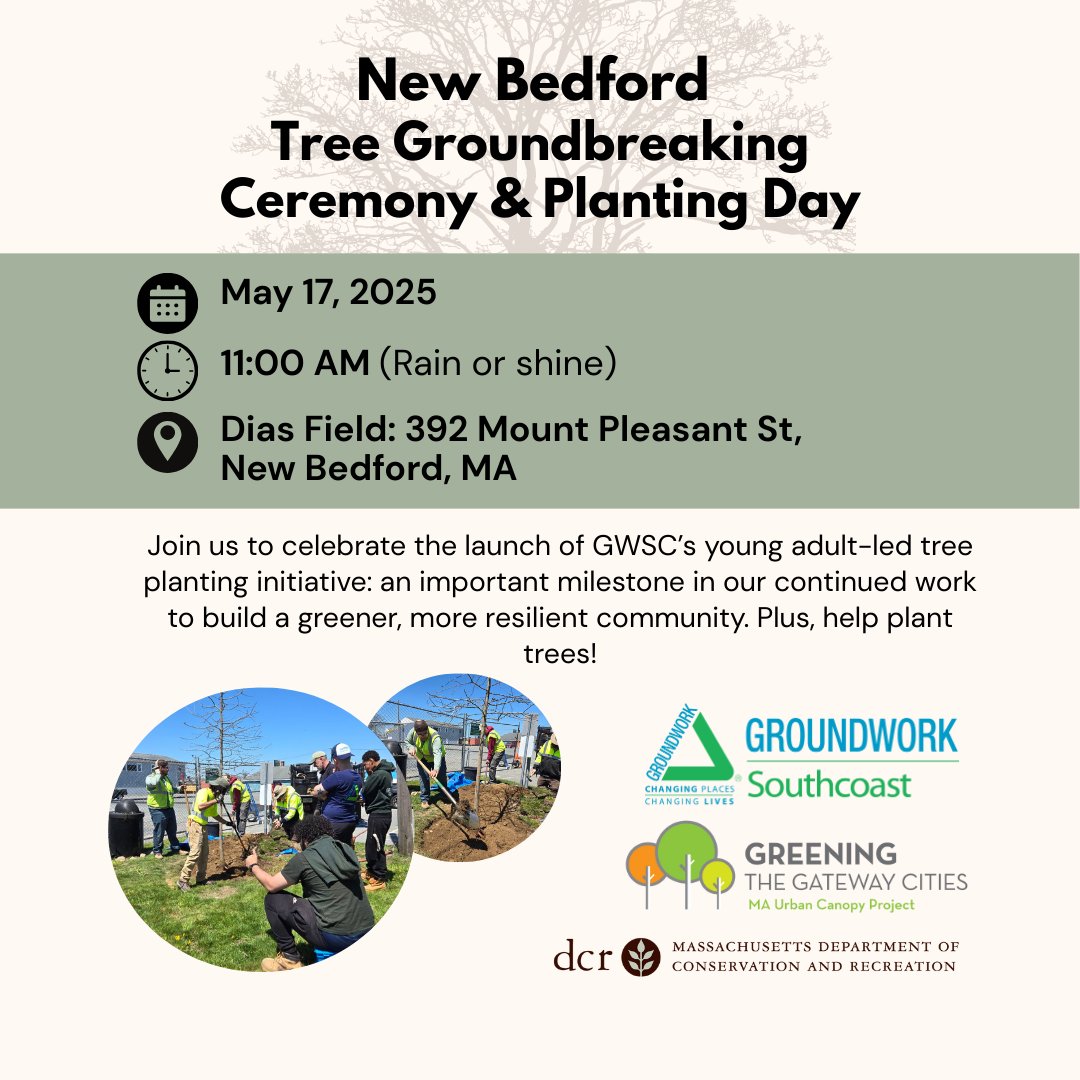 New Bedford
Tree Groundbreaking
Ceremony & Planting Day

May 17, 2025

11:00 AM (Rain or shine)

Dias Field: 392 Mount Pleasant St, New Bedford, MA

Join us to celebrate the launch of GWSC's young adult-led tree planting initiative: an important milestone in our continued work to build a greener, more resilient community. Plus, help plant trees!

GROUNDWORK
CHANGING PLACES
CHANGING LIVES
GROUNDWORK
Southcoast

GREENING
THE GATEWAY CITIES
MA Urban Canopy Project

dcr MASSACHUSETTS DEPARTMENT OF CONSERVATION AND RECREATION